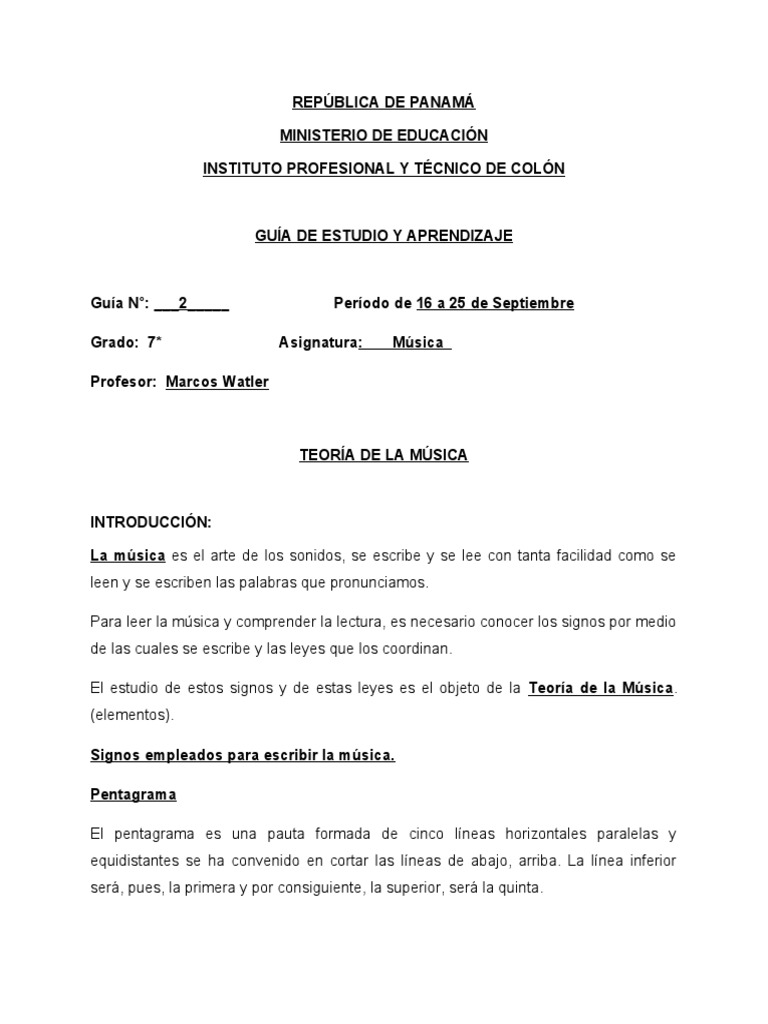 REPÚBLICA DE PANAMÁ

MINISTERIO DE EDUCACIÓN

INSTITUTO PROFESIONAL Y TÉCNICO DE COLÓN

GUÍA DE ESTUDIO Y APRENDIZAJE

Guía N°: ___2_____ Período de 16 a 25 de Septiembre

Grado: 7* Asignatura: Música

Profesor: Marcos Watler

TEORÍA DE LA MÚSICA

INTRODUCCIÓN:

La música es el arte de los sonidos, se escribe y se lee con tanta facilidad como se leen y se escriben las palabras que pronunciamos.

Para leer la música y comprender la lectura, es necesario conocer los signos por medio de las cuales se escribe y las leyes que los coordinan.

El estudio de estos signos y de estas leyes es el objeto de la Teoría de la Música. (elementos).

Signos empleados para escribir la música.

Pentagrama

El pentagrama es una pauta formada de cinco líneas horizontales paralelas y equidistantes se ha convenido en cortar las líneas de abajo, arriba. La línea inferior será, pues, la primera y por consiguiente, la superior, será la quinta.